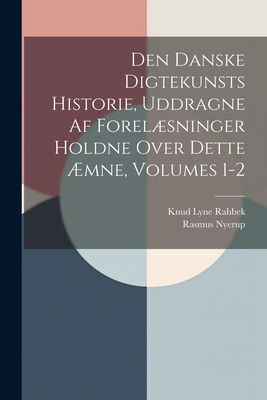 Den Danske Digtekunsts Historie, Uddragne Af Forelæsninger Holdne Over Dette Æmne, Volumes 1-2

Knud Lyne Rahbek
Rasmus Nyerup